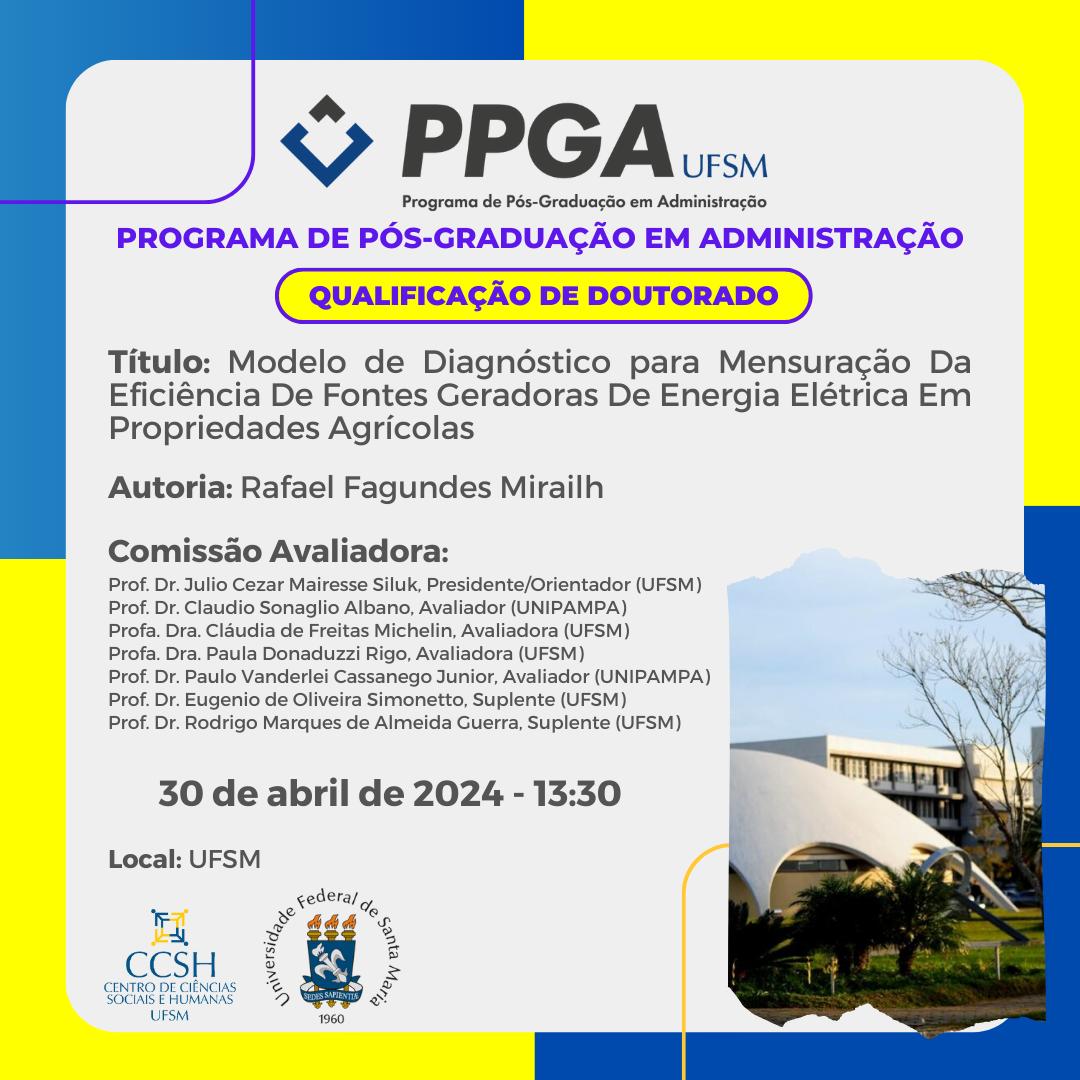 PPGA UFSM
Programa de Pós-Graduação em Administração

PROGRAMA DE PÓS-GRADUAÇÃO EM ADMINISTRAÇÃO

QUALIFICAÇÃO DE DOUTORADO

Título: Modelo de Diagnóstico para Mensuração Da Eficiência De Fontes Geradoras De Energia Elétrica Em Propriedades Agrícolas

Autoria: Rafael Fagundes Mirailh

Comissão Avaliadora:
Prof. Dr. Julio Cezar Mairesse Siluk, Presidente/Orientador (UFSM)
Prof. Dr. Claudio Sonaglio Albano, Avaliador (UNIPAMPA)
Profa. Dra. Cláudia de Freitas Michelin, Avaliadora (UFSM)
Profa. Dra. Paula Donaduzzi Rigo, Avaliadora (UFSM)
Prof. Dr. Paulo Vanderlei Cassanego Junior, Avaliador (UNIPAMPA)
Prof. Dr. Eugenio de Oliveira Simonetto, Suplente (UFSM)
Prof. Dr. Rodrigo Marques de Almeida Guerra, Suplente (UFSM)

30 de abril de 2024 - 13:30

Local: UFSM

CCSH
CENTRO DE CIÊNCIAS SOCIAIS E HUMANAS
UFSM

Universidade Federal de Santa Maria
SEDES SAPIENTIÆ
1960